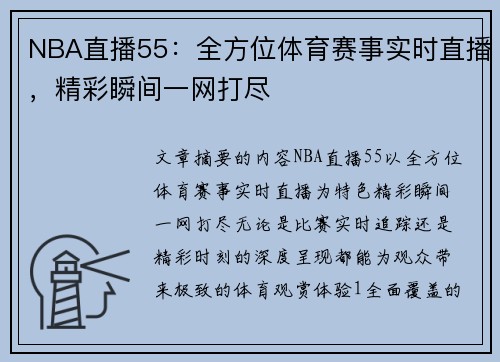 NBA直播55：全方位体育赛事实时直播，精彩瞬间一网打尽

文章摘要的内容NBA直播55以全方位体育赛事实时直播为特色精彩瞬间一网打尽无论是比赛实时追踪还是精彩时刻的深度呈现都能为观众带来极致的体育观赏体验1全面覆盖的